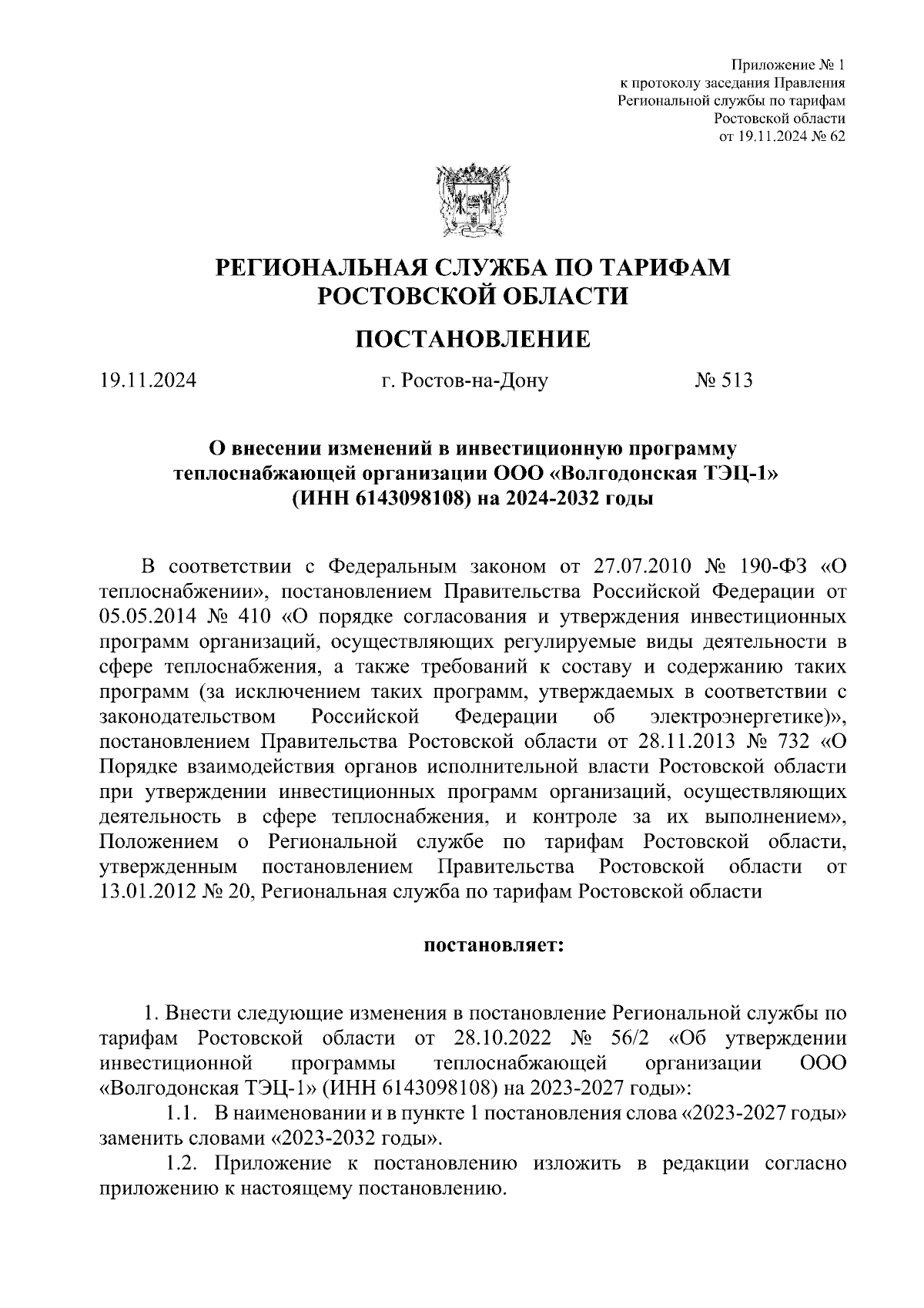 Приложение № 1
к протоколу заседания Правления
Региональной службы по тарифам
Ростовской области
от 19.11.2024 № 62

РЕГИОНАЛЬНАЯ СЛУЖБА ПО ТАРИФАМ
РОСТОВСКОЙ ОБЛАСТИ

ПОСТАНОВЛЕНИЕ

19.11.2024 г. Ростов-на-Дону № 513

О внесении изменений в инвестиционную программу теплоснабжающей организации ООО «Волгодонская ТЭЦ-1» (ИНН 6143098108) на 2024-2032 годы

В соответствии с Федеральным законом от 27.07.2010 № 190-ФЗ «О теплоснабжении», постановлением Правительства Российской Федерации от 05.05.2014 № 410 «О порядке согласования и утверждения инвестиционных программ организаций, осуществляющих регулируемые виды деятельности в сфере теплоснабжения, а также требований к составу и содержанию таких программ (за исключением таких программ, утверждаемых в соответствии с законодательством Российской Федерации об электроэнергетике)», постановлением Правительства Ростовской области от 28.11.2013 № 732 «О Порядке взаимодействия органов исполнительной власти Ростовской области при утверждении инвестиционных программ организаций, осуществляющих деятельность в сфере теплоснабжения, и контроле за их выполнением», Положением о Региональной службе по тарифам Ростовской области, утвержденным постановлением Правительства Ростовской области от 13.01.2012 № 20, Региональная служба по тарифам Ростовской области

постановляет:

1. Внести следующие изменения в постановление Региональной службы по тарифам Ростовской области от 28.10.2022 № 56/2 «Об утверждении инвестиционной программы теплоснабжающей организации ООО «Волгодонская ТЭЦ-1» (ИНН 6143098108) на 2023-2027 годы»:

1.1. В наименовании и в пункте 1 постановления слова «2023-2027 годы» заменить словами «2023-2032 годы».

1.2. Приложение к постановлению изложить в редакции согласно приложению к настоящему постановлению.